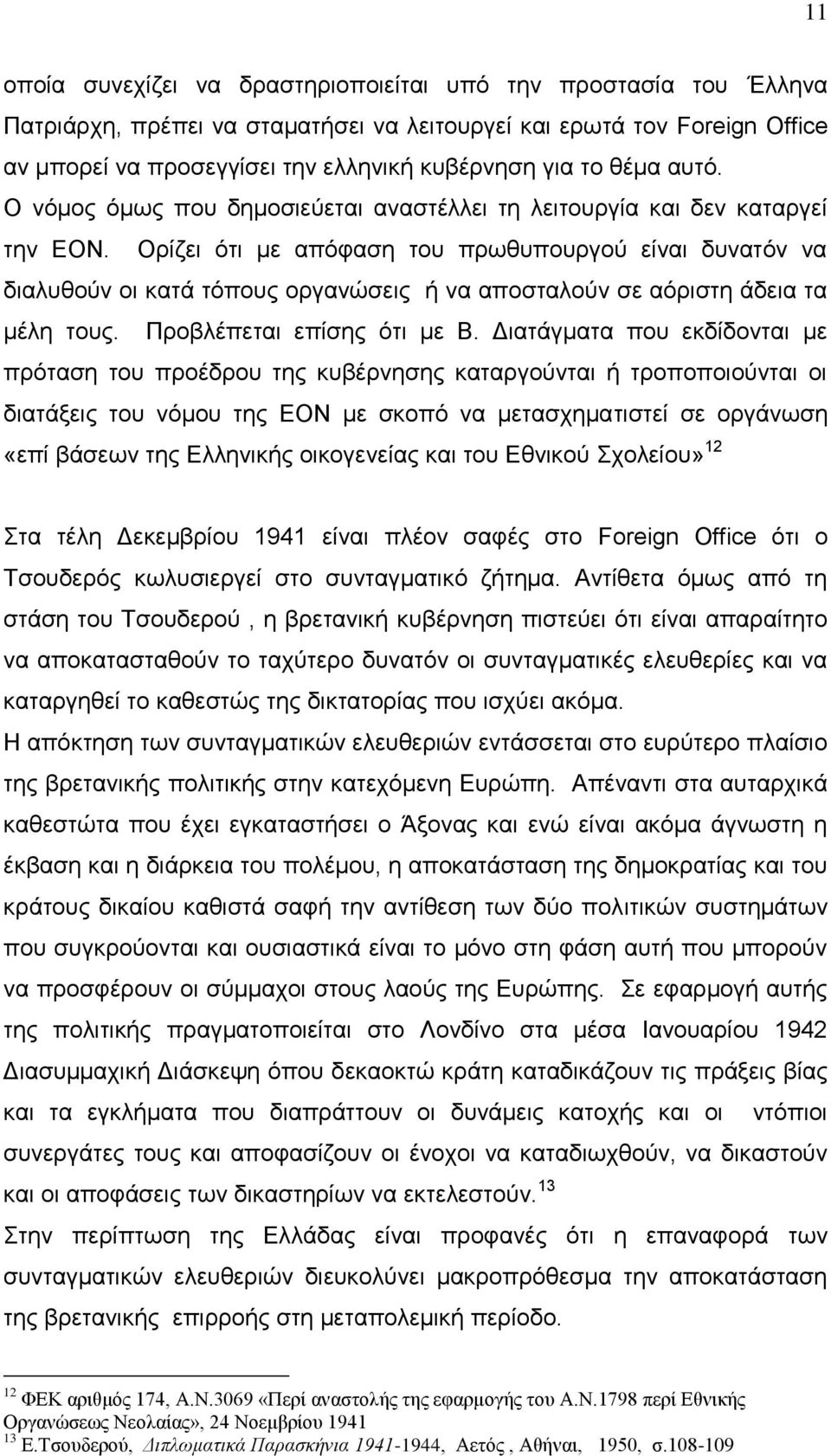 11

οποία συνεχίζει να δραστηριοποιείται υπό την προστασία του Έλληνα Πατριάρχη, πρέπει να σταματήσει να λειτουργεί και ερωτά τον Foreign Office αν μπορεί να προσεγγίσει την ελληνική κυβέρνηση για το θέμα αυτό. Ο νόμος όμως που δημοσιεύεται αναστέλλει τη λειτουργία και δεν καταργεί την ΕΟΝ. Ορίζει ότι με απόφαση του πρωθυπουργού είναι δυνατόν να διαλυθούν οι κατά τόπους οργανώσεις ή να αποσταλούν σε αόριστη άδεια τα μέλη τους. Προβλέπεται επίσης ότι με Β. Διατάγματα που εκδίδονται με πρόταση του προέδρου της κυβέρνησης καταργούνται ή τροποποιούνται οι διατάξεις του νόμου της ΕΟΝ με σκοπό να μετασχηματιστεί σε οργάνωση «επί βάσεων της Ελληνικής οικογενείας και του Εθνικού Σχολείου»$^{12}$

Στα τέλη Δεκεμβρίου 1941 είναι πλέον σαφές στο Foreign Office ότι ο Τσουδερός κωλυσιεργεί στο συνταγματικό ζήτημα. Αντίθετα όμως από τη στάση του Τσουδερού , η βρετανική κυβέρνηση πιστεύει ότι είναι απαραίτητο να αποκατασταθούν το ταχύτερο δυνατόν οι συνταγματικές ελευθερίες και να καταργηθεί το καθεστώς της δικτατορίας που ισχύει ακόμα.
Η απόκτηση των συνταγματικών ελευθεριών εντάσσεται στο ευρύτερο πλαίσιο της βρετανικής πολιτικής στην κατεχόμενη Ευρώπη. Απέναντι στα αυταρχικά καθεστώτα που έχει εγκαταστήσει ο Άξονας και ενώ είναι ακόμα άγνωστη η έκβαση και η διάρκεια του πολέμου, η αποκατάσταση της δημοκρατίας και του κράτους δικαίου καθιστά σαφή την αντίθεση των δύο πολιτικών συστημάτων που συγκρούονται και ουσιαστικά είναι το μόνο στη φάση αυτή που μπορούν να προσφέρουν οι σύμμαχοι στους λαούς της Ευρώπης. Σε εφαρμογή αυτής της πολιτικής πραγματοποιείται στο Λονδίνο στα μέσα Ιανουαρίου 1942 Διασυμμαχική Διάσκεψη όπου δεκαοκτώ κράτη καταδικάζουν τις πράξεις βίας και τα εγκλήματα που διαπράττουν οι δυνάμεις κατοχής και οι ντόπιοι συνεργάτες τους και αποφασίζουν οι ένοχοι να καταδιωχθούν, να δικαστούν και οι αποφάσεις των δικαστηρίων να εκτελεστούν.$^{13}$
Στην περίπτωση της Ελλάδας είναι προφανές ότι η επαναφορά των συνταγματικών ελευθεριών διευκολύνει μακροπρόθεσμα την αποκατάσταση της βρετανικής επιρροής στη μεταπολεμική περίοδο.

$^{12}$ ΦΕΚ αριθμός 174, Α.Ν.3069 «Περί αναστολής της εφαρμογής του Α.Ν.1798 περί Εθνικής Οργανώσεως Νεολαίας», 24 Νοεμβρίου 1941
$^{13}$ Ε.Τσουδερού, Διπλωματικά Παρασκήνια 1941-1944, Αετός , Αθήναι, 1950, σ.108-109